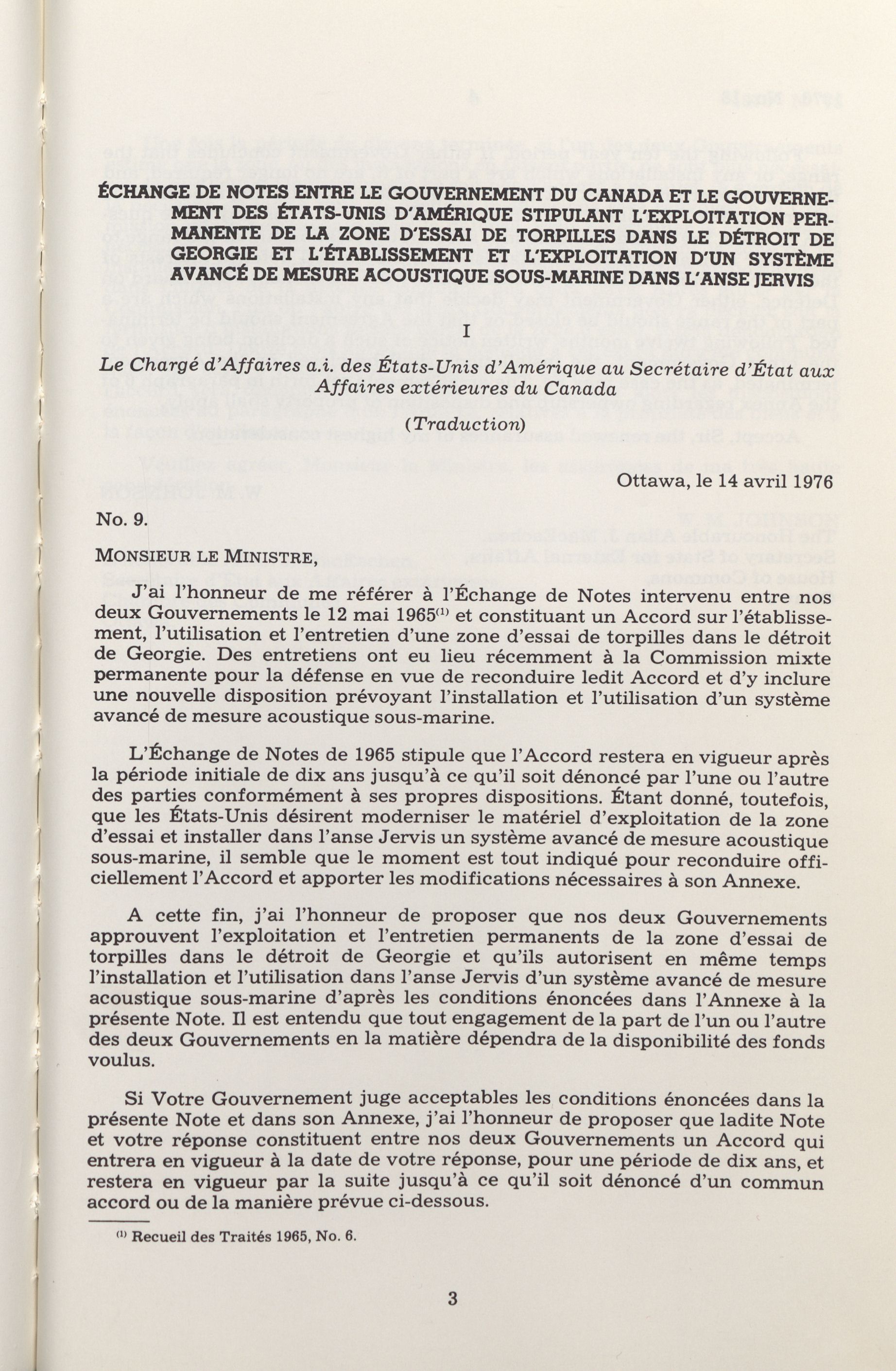 ÉCHANGE DE NOTES ENTRE LE GOUVERNEMENT DU CANADA ET LE GOUVERNEMENT DES ÉTATS-UNIS D'AMÉRIQUE STIPULANT L'EXPLOITATION PERMANENTE DE LA ZONE D'ESSAI DE TORPILLES DANS LE DÉTROIT DE GEORGIE ET L'ÉTABLISSEMENT ET L'EXPLOITATION D'UN SYSTÈME AVANCÉ DE MESURE ACOUSTIQUE SOUS-MARINE DANS L'ANSE JERVIS

I

Le Chargé d'Affaires a.i. des États-Unis d'Amérique au Secrétaire d'État aux Affaires extérieures du Canada

(Traduction)

Ottawa, le 14 avril 1976

No. 9.

MONSIEUR LE MINISTRE,

J'ai l'honneur de me référer à l'Échange de Notes intervenu entre nos deux Gouvernements le 12 mai 1965$^{(1)}$ et constituant un Accord sur l'établissement, l'utilisation et l'entretien d'une zone d'essai de torpilles dans le détroit de Georgie. Des entretiens ont eu lieu récemment à la Commission mixte permanente pour la défense en vue de reconduire ledit Accord et d'y inclure une nouvelle disposition prévoyant l'installation et l'utilisation d'un système avancé de mesure acoustique sous-marine.

L'Échange de Notes de 1965 stipule que l'Accord restera en vigueur après la période initiale de dix ans jusqu'à ce qu'il soit dénoncé par l'une ou l'autre des parties conformément à ses propres dispositions. Étant donné, toutefois, que les États-Unis désirent moderniser le matériel d'exploitation de la zone d'essai et installer dans l'anse Jervis un système avancé de mesure acoustique sous-marine, il semble que le moment est tout indiqué pour reconduire officiellement l'Accord et apporter les modifications nécessaires à son Annexe.

A cette fin, j'ai l'honneur de proposer que nos deux Gouvernements approuvent l'exploitation et l'entretien permanents de la zone d'essai de torpilles dans le détroit de Georgie et qu'ils autorisent en même temps l'installation et l'utilisation dans l'anse Jervis d'un système avancé de mesure acoustique sous-marine d'après les conditions énoncées dans l'Annexe à la présente Note. Il est entendu que tout engagement de la part de l'un ou l'autre des deux Gouvernements en la matière dépendra de la disponibilité des fonds voulus.

Si Votre Gouvernement juge acceptables les conditions énoncées dans la présente Note et dans son Annexe, j'ai l'honneur de proposer que ladite Note et votre réponse constituent entre nos deux Gouvernements un Accord qui entrera en vigueur à la date de votre réponse, pour une période de dix ans, et restera en vigueur par la suite jusqu'à ce qu'il soit dénoncé d'un commun accord ou de la manière prévue ci-dessous.

$^{(1)}$ Recueil des Traités 1965, No. 6.

3